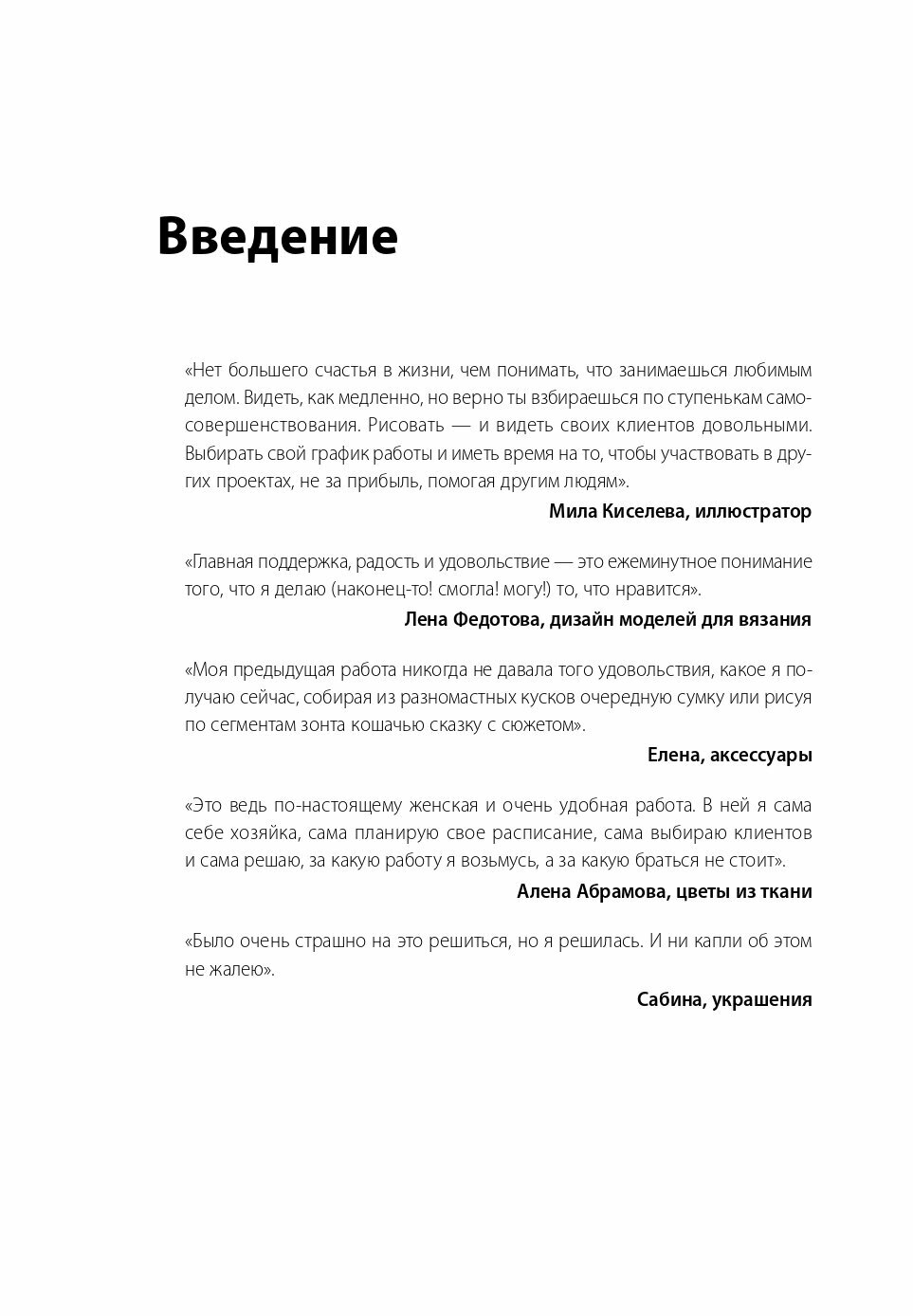 Введение

«Нет большего счастья в жизни, чем понимать, что занимаешься любимым делом. Видеть, как медленно, но верно ты взбираешься по ступенькам самосовершенствования. Рисовать — и видеть своих клиентов довольными. Выбирать свой график работы и иметь время на то, чтобы участвовать в других проектах, не за прибыль, помогая другим людям».

Мила Киселева, иллюстратор

«Главная поддержка, радость и удовольствие — это ежеминутное понимание того, что я делаю (наконец-то! смогла! могу!) то, что нравится».

Лена Федотова, дизайн моделей для вязания

«Моя предыдущая работа никогда не давала того удовольствия, какое я получаю сейчас, собирая из разномастных кусков очередную сумку или рисуя по сегментам зонта кошачью сказку с сюжетом».

Елена, аксессуары

«Это ведь по-настоящему женская и очень удобная работа. В ней я сама себе хозяйка, сама планирую свое расписание, сама выбираю клиентов и сама решаю, за какую работу я возьмусь, а за какую браться не стоит».

Алена Абрамова, цветы из ткани

«Было очень страшно на это решиться, но я решилась. И ни капли об этом не жалею».

Сабина, украшения